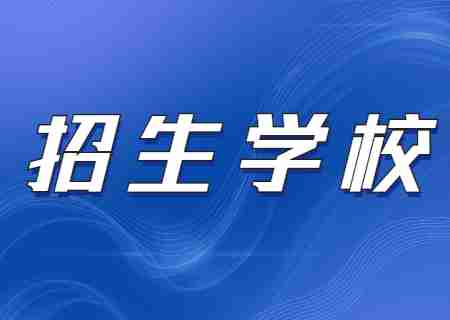 招生学校